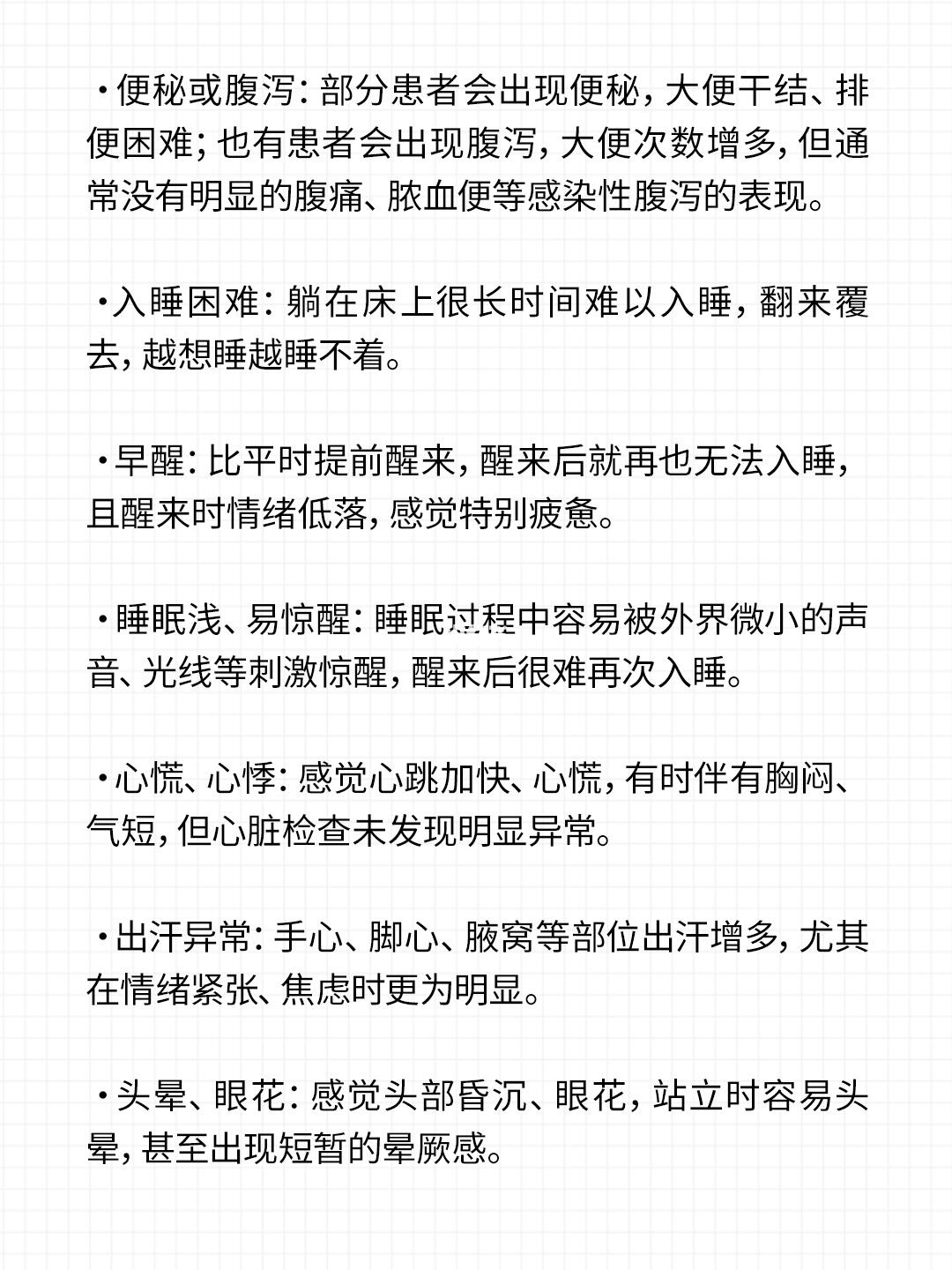 ·便秘或腹泻：部分患者会出现便秘，大便干结、排便困难；也有患者会出现腹泻，大便次数增多，但通常没有明显的腹痛、脓血便等感染性腹泻的表现。

·入睡困难：躺在床上很长时间难以入睡，翻来覆去，越想睡越睡不着。

·早醒：比平时提前醒来，醒来后就再也无法入睡，且醒来时情绪低落，感觉特别疲惫。

·睡眠浅、易惊醒：睡眠过程中容易被外界微小的声音、光线等刺激惊醒，醒来后很难再次入睡。

·心慌、心悸：感觉心跳加快、心慌，有时伴有胸闷、气短，但心脏检查未发现明显异常。

·出汗异常：手心、脚心、腋窝等部位出汗增多，尤其在情绪紧张、焦虑时更为明显。

·头晕、眼花：感觉头部昏沉、眼花，站立时容易头晕，甚至出现短暂的晕厥感。